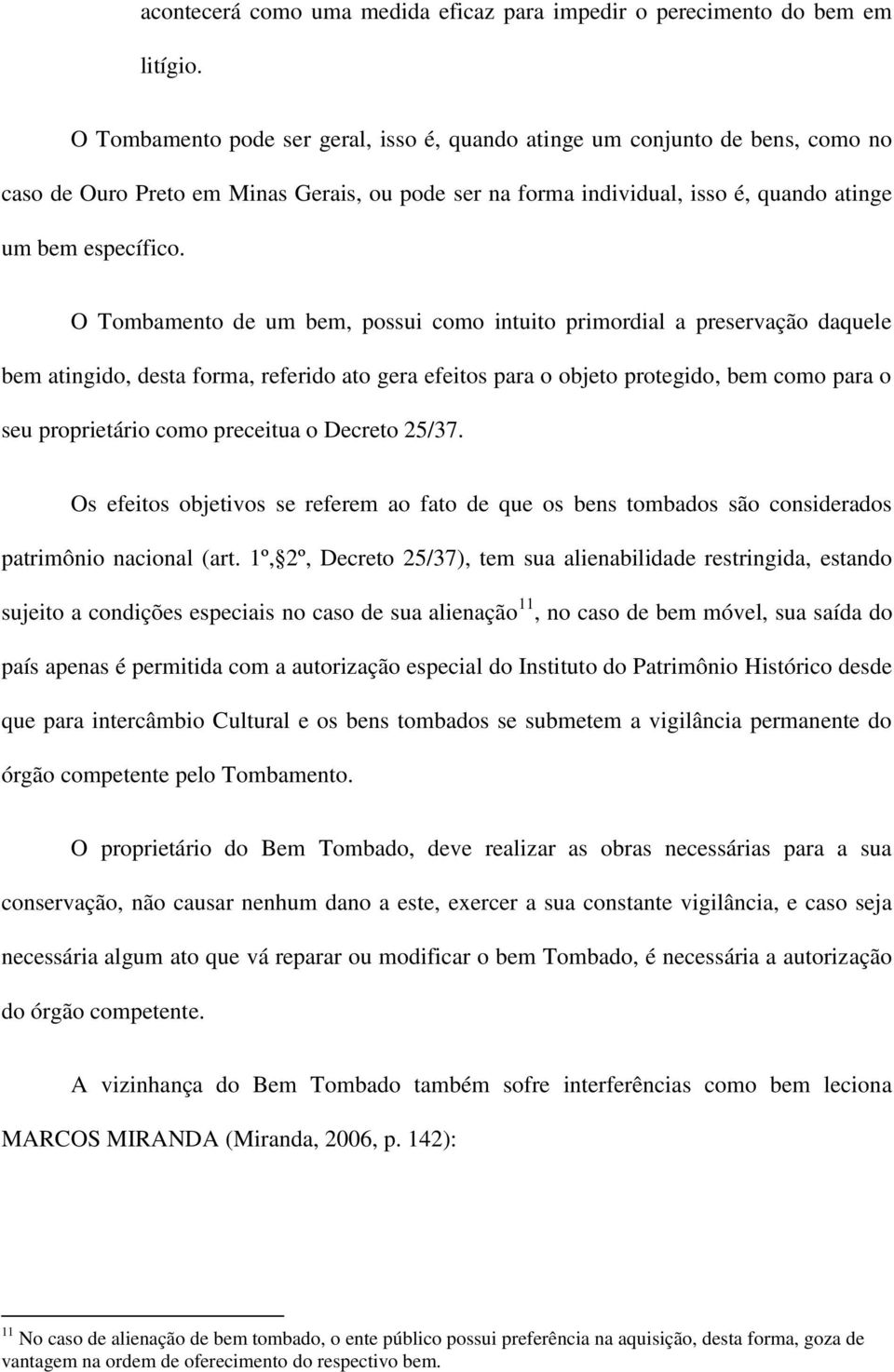 acontecerá como uma medida eficaz para impedir o perecimento do bem em litígio.

O Tombamento pode ser geral, isso é, quando atinge um conjunto de bens, como no caso de Ouro Preto em Minas Gerais, ou pode ser na forma individual, isso é, quando atinge um bem específico.

O Tombamento de um bem, possui como intuito primordial a preservação daquele bem atingido, desta forma, referido ato gera efeitos para o objeto protegido, bem como para o seu proprietário como preceitua o Decreto 25/37.

Os efeitos objetivos se referem ao fato de que os bens tombados são considerados patrimônio nacional (art. 1º,§2º, Decreto 25/37), tem sua alienabilidade restringida, estando sujeito a condições especiais no caso de sua alienação$^{11}$, no caso de bem móvel, sua saída do país apenas é permitida com a autorização especial do Instituto do Patrimônio Histórico desde que para intercâmbio Cultural e os bens tombados se submetem a vigilância permanente do órgão competente pelo Tombamento.

O proprietário do Bem Tombado, deve realizar as obras necessárias para a sua conservação, não causar nenhum dano a este, exercer a sua constante vigilância, e caso seja necessária algum ato que vá reparar ou modificar o bem Tombado, é necessária a autorização do órgão competente.

A vizinhança do Bem Tombado também sofre interferências como bem leciona MARCOS MIRANDA (Miranda, 2006, p. 142):

$^{11}$ No caso de alienação de bem tombado, o ente público possui preferência na aquisição, desta forma, goza de vantagem na ordem de oferecimento do respectivo bem.